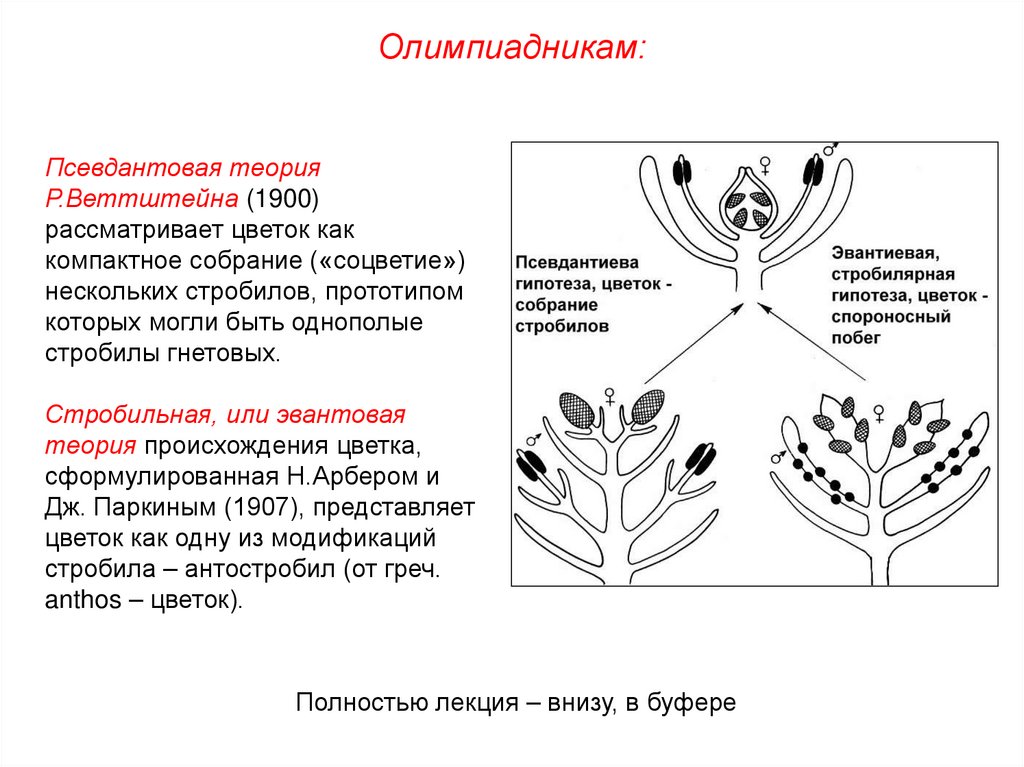 Олимпиадникам:

Псевдантовая теория Р.Веттштейна (1900) рассматривает цветок как компактное собрание («соцветие») нескольких стробилов, прототипом которых могли быть однополые стробилы гнетовых.

Стробильная, или эвантовая теория происхождения цветка, сформулированная Н.Арбером и Дж. Паркиным (1907), представляет цветок как одну из модификаций стробила – антостробил (от греч. anthos – цветок).

♀ ♂

Псевдантиева гипотеза, цветок - собрание стробилов

Эвантиевая, стробилярная гипотеза, цветок - спороносный побег

♀ ♂

♀ ♂

Полностью лекция – внизу, в буфере